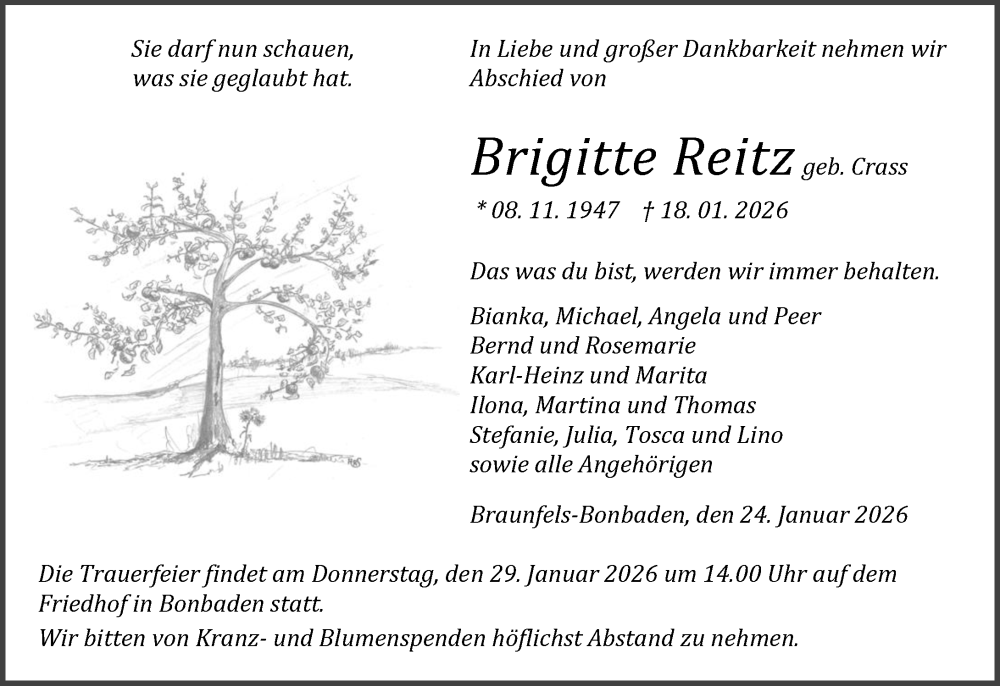 Sie darf nun schauen,
was sie geglaubt hat.

In Liebe und großer Dankbarkeit nehmen wir Abschied von

Brigitte Reitz geb. Crass

* 08. 11. 1947 † 18. 01. 2026

Das was du bist, werden wir immer behalten.

Bianka, Michael, Angela und Peer
Bernd und Rosemarie
Karl-Heinz und Marita
Ilona, Martina und Thomas
Stefanie, Julia, Tosca und Lino
sowie alle Angehörigen

Braunfels-Bonbaden, den 24. Januar 2026

Die Trauerfeier findet am Donnerstag, den 29. Januar 2026 um 14.00 Uhr auf dem Friedhof in Bonbaden statt.
Wir bitten von Kranz- und Blumenspenden höflichst Abstand zu nehmen.